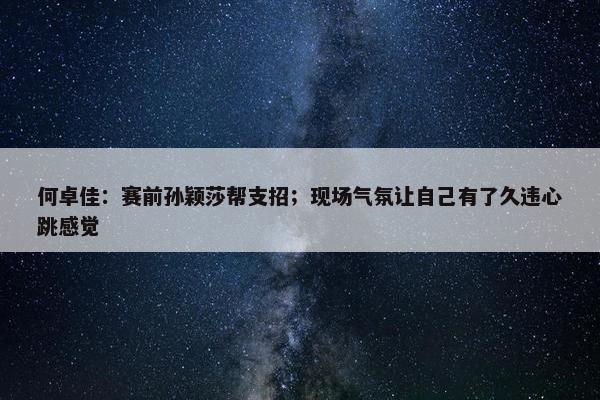 何卓佳：赛前孙颖莎帮支招；现场气氛让自己有了久违心跳感觉